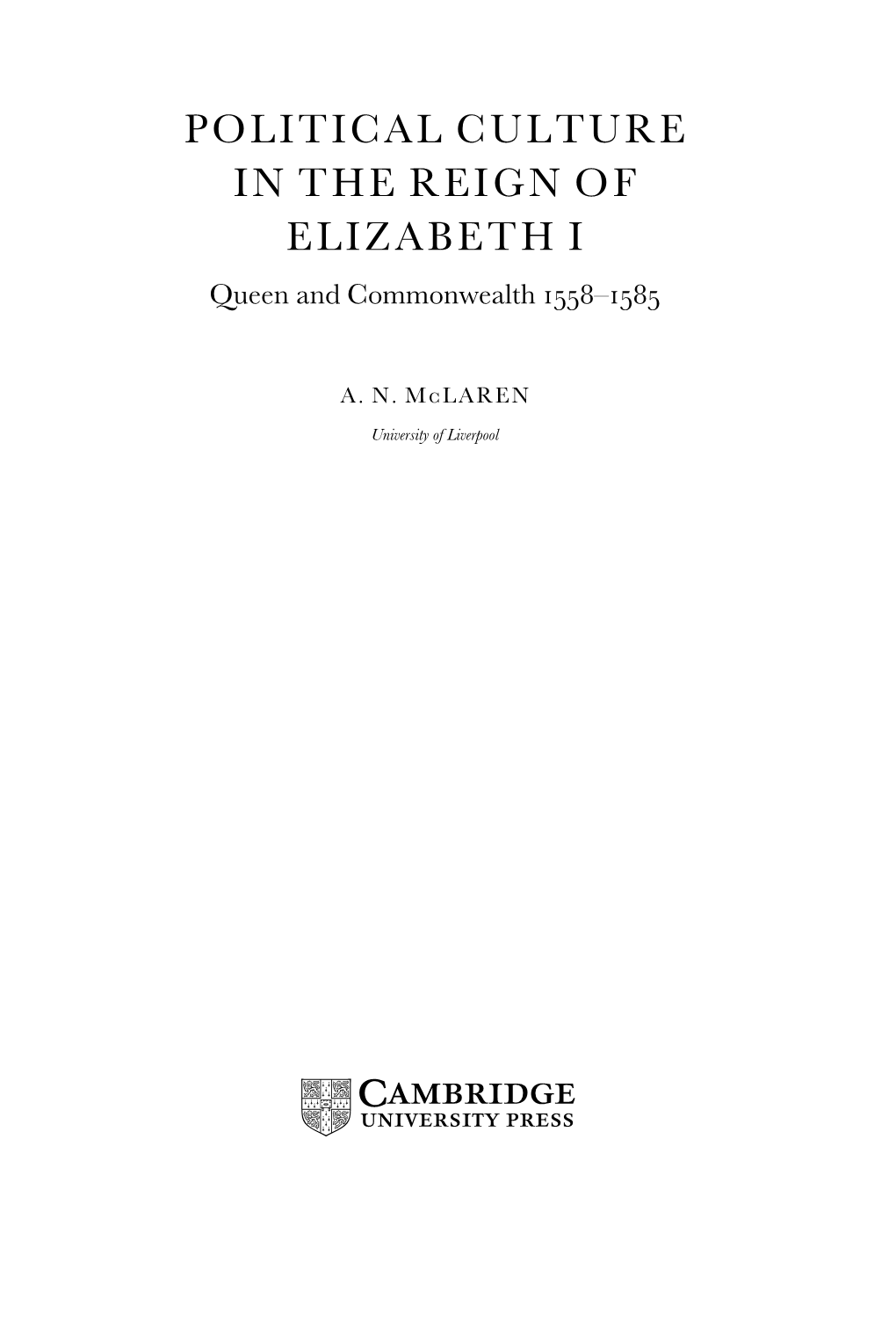 POLITICAL CULTURE IN THE REIGN OF ELIZABETH I

Queen and Commonwealth 1558–1585

A. N. McLAREN

University of Liverpool

CAMBRIDGE
UNIVERSITY PRESS